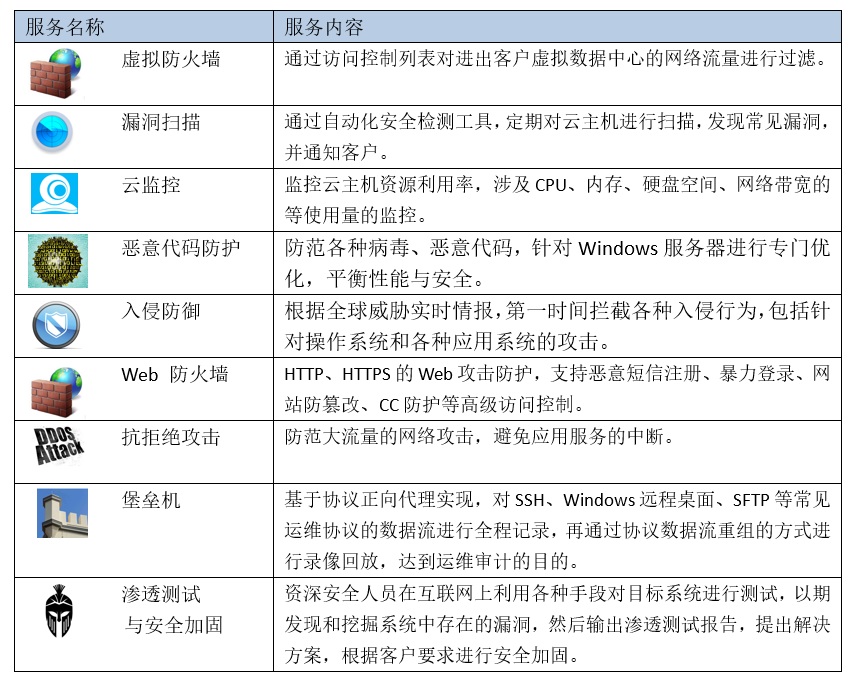 | 服务名称 | 服务内容 |
|---|---|
| 虚拟防火墙 | 通过访问控制列表对进出客户虚拟数据中心的网络流量进行过滤。 |
| 漏洞扫描 | 通过自动化安全检测工具，定期对云主机进行扫描，发现常见漏洞，并通知客户。 |
| 云监控 | 监控云主机资源利用率，涉及 CPU、内存、硬盘空间、网络带宽的等使用量的监控。 |
| 恶意代码防护 | 防范各种病毒、恶意代码，针对 Windows 服务器进行专门优化，平衡性能与安全。 |
| 入侵防御 | 根据全球威胁实时情报，第一时间拦截各种入侵行为，包括针对操作系统和各种应用系统的攻击。 |
| Web 防火墙 | HTTP、HTTPS 的 Web 攻击防护，支持恶意短信注册、暴力登录、网站防篡改、CC 防护等高级访问控制。 |
| DDOS Attack 抗拒绝攻击 | 防范大流量的网络攻击，避免应用服务的中断。 |
| 堡垒机 | 基于协议正向代理实现，对 SSH、Windows 远程桌面、SFTP 等常见运维协议的数据流进行全程记录，再通过协议数据流重组的方式进行录像回放，达到运维审计的目的。 |
| 渗透测试 与安全加固 | 资深安全人员在互联网上利用各种手段对目标系统进行测试，以期发现和挖掘系统中存在的漏洞，然后输出渗透测试报告，提出解决方案，根据客户要求进行安全加固。 |